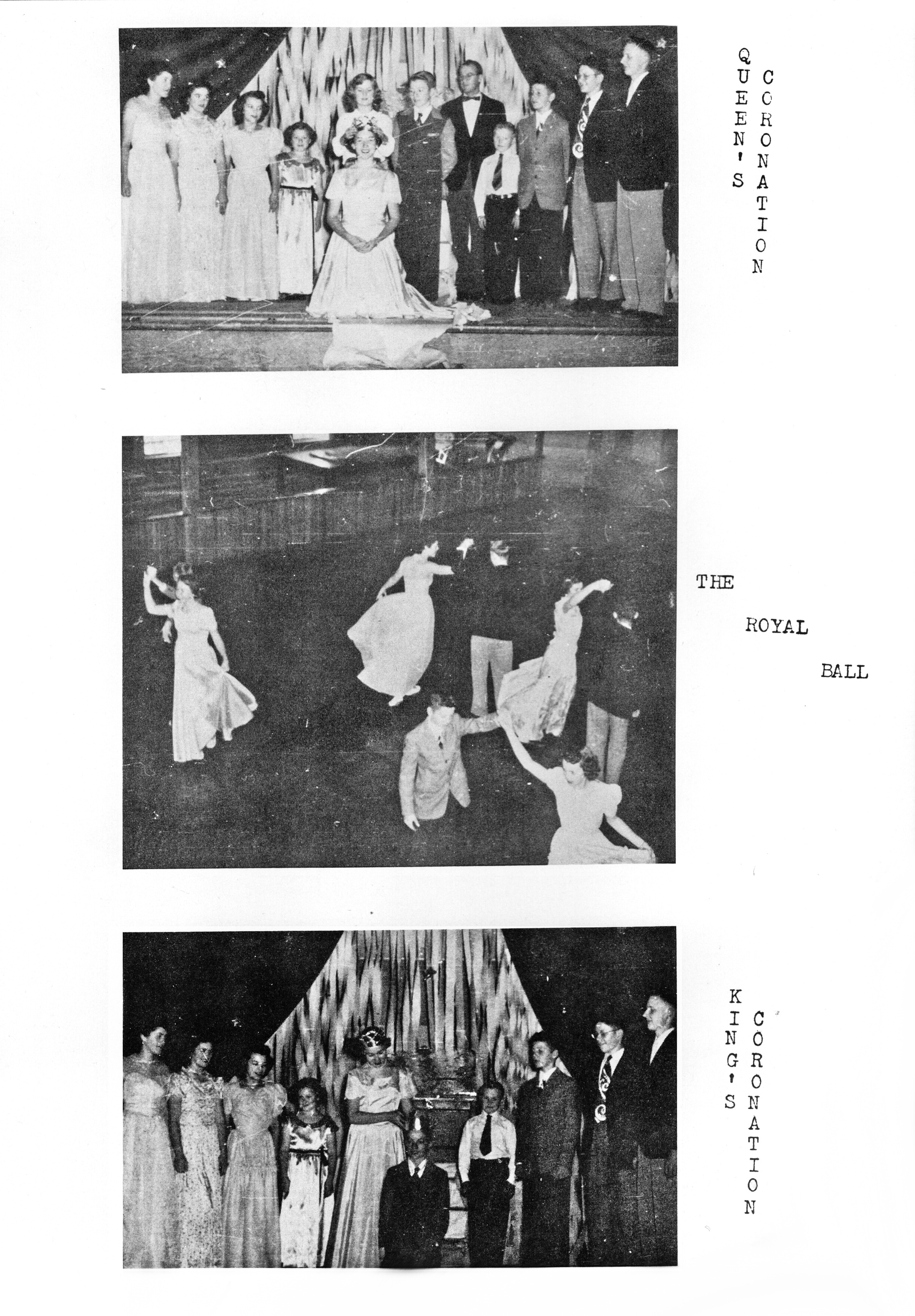 QUEEN'S CORONATION

THE ROYAL BALL

KING'S CORONATION